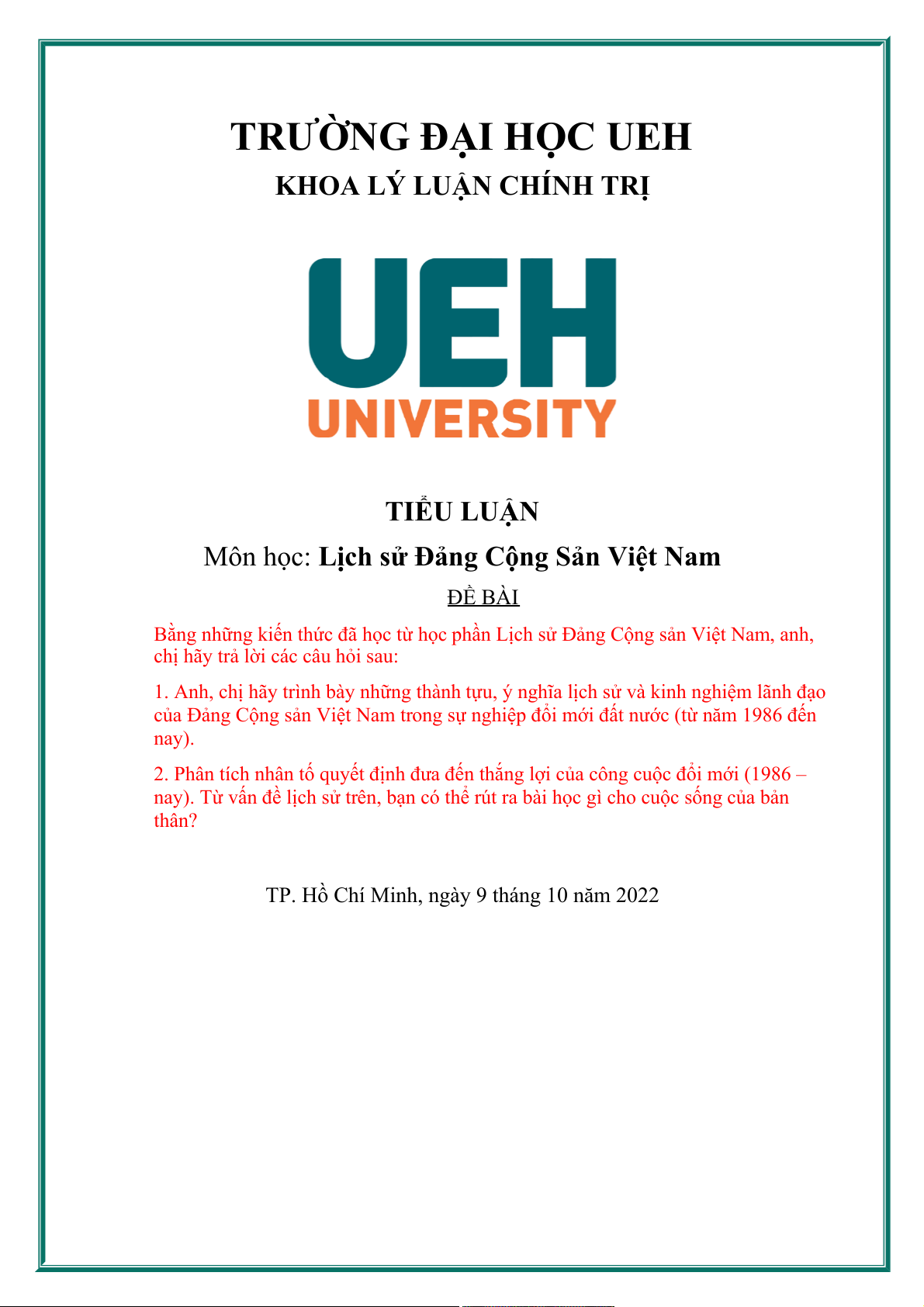 TRƯỜNG ĐẠI HỌC UEH
KHOA LÝ LUẬN CHÍNH TRỊ

UEH
UNIVERSITY

TIỂU LUẬN
Môn học: Lịch sử Đảng Cộng Sản Việt Nam
ĐỀ BÀI

Bằng những kiến thức đã học từ học phần Lịch sử Đảng Cộng sản Việt Nam, anh, chị hãy trả lời các câu hỏi sau:

1. Anh, chị hãy trình bày những thành tựu, ý nghĩa lịch sử và kinh nghiệm lãnh đạo của Đảng Cộng sản Việt Nam trong sự nghiệp đổi mới đất nước (từ năm 1986 đến nay).

2. Phân tích nhân tố quyết định đưa đến thắng lợi của công cuộc đổi mới (1986 – nay). Từ vấn đề lịch sử trên, bạn có thể rút ra bài học gì cho cuộc sống của bản thân?

TP. Hồ Chí Minh, ngày 9 tháng 10 năm 2022